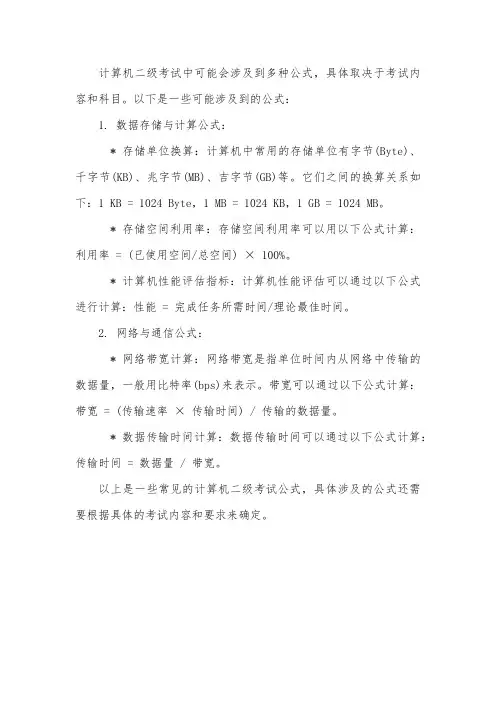 计算机二级考试中可能会涉及到多种公式，具体取决于考试内容和科目。以下是一些可能涉及到的公式：

1. 数据存储与计算公式：

* 存储单位换算：计算机中常用的存储单位有字节(Byte)、千字节(KB)、兆字节(MB)、吉字节(GB)等。它们之间的换算关系如下：1 KB = 1024 Byte，1 MB = 1024 KB，1 GB = 1024 MB。

* 存储空间利用率：存储空间利用率可以用以下公式计算：利用率 = (已使用空间/总空间) × 100%。

* 计算机性能评估指标：计算机性能评估可以通过以下公式进行计算：性能 = 完成任务所需时间/理论最佳时间。

2. 网络与通信公式：

* 网络带宽计算：网络带宽是指单位时间内从网络中传输的数据量，一般用比特率(bps)来表示。带宽可以通过以下公式计算：带宽 = (传输速率 × 传输时间) / 传输的数据量。

* 数据传输时间计算：数据传输时间可以通过以下公式计算：传输时间 = 数据量 / 带宽。

以上是一些常见的计算机二级考试公式，具体涉及的公式还需要根据具体的考试内容和要求来确定。